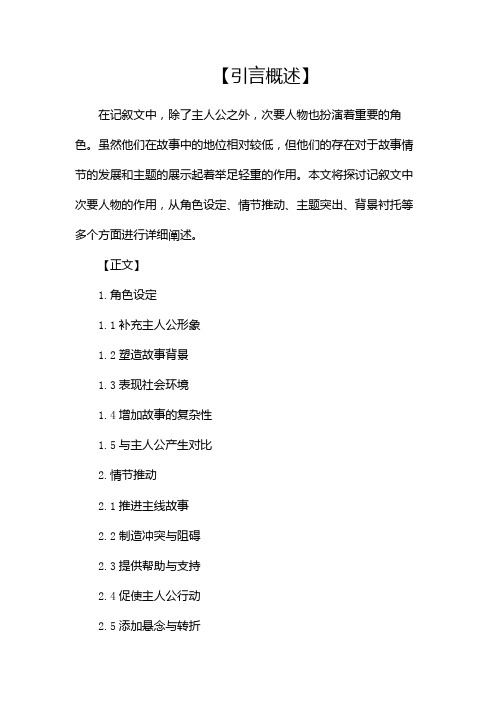 【引言概述】

在记叙文中，除了主人公之外，次要人物也扮演着重要的角色。虽然他们在故事中的地位相对较低，但他们的存在对于故事情节的发展和主题的展示起着举足轻重的作用。本文将探讨记叙文中次要人物的作用，从角色设定、情节推动、主题突出、背景衬托等多个方面进行详细阐述。

【正文】

1. 角色设定

1.1 补充主人公形象

1.2 塑造故事背景

1.3 表现社会环境

1.4 增加故事的复杂性

1.5 与主人公产生对比

2. 情节推动

2.1 推进主线故事

2.2 制造冲突与阻碍

2.3 提供帮助与支持

2.4 促使主人公行动

2.5 添加悬念与转折